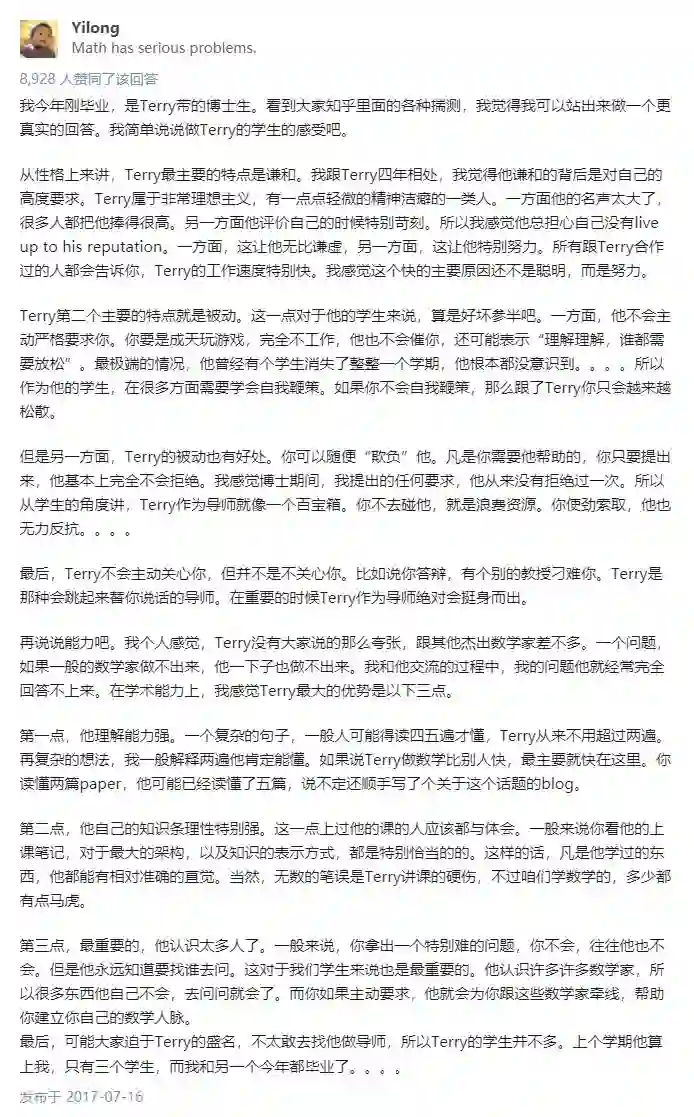 Yilong
Math has serious problems.

8,928 人赞同了该回答

我今年刚毕业，是Terry带的博士生。看到大家知乎里面的各种揣测，我觉得我可以站出来做一个更真实的回答。我简单说说做Terry的学生的感受吧。

从性格上来讲，Terry最主要的特点是谦和。我跟Terry四年相处，我觉得他谦和的背后是对自己的高度要求。Terry属于非常理想主义，有一点点轻微的精神洁癖的一类人。一方面他的名声太大了，很多人都把他捧得很高。另一方面他评价自己的时候特别苛刻。所以我感觉他总担心自己没有live up to his reputation。一方面，这让他无比谦虚，另一方面，这让他特别努力。所有跟Terry合作过的人都会告诉你，Terry的工作速度特别快。我感觉这个快的主要原因还不是聪明，而是努力。

Terry第二个主要的特点就是被动。这一点对于他的学生来说，算是好坏参半吧。一方面，他不会主动严格要求你。你要是成天玩游戏，完全不工作，他也不会催你，还可能表示“理解理解，谁都需要放松”。最极端的情况，他曾经有个学生消失了整整一个学期，他根本都没意识到。。。。所以作为他的学生，在很多方面需要学会自我鞭策。如果你不会自我鞭策，那么跟了Terry你只会越来越松散。

但是另一方面，Terry的被动也有好处。你可以随便“欺负”他。凡是你需要他帮助的，你只要提出来，他基本上完全不会拒绝。我感觉博士期间，我提出的任何要求，他从来没有拒绝过一次。所以从学生的角度讲，Terry作为导师就像一个百宝箱。你不去碰他，就是浪费资源。你使劲索取，他也无力反抗。。。。

最后，Terry不会主动关心你，但并不是不关心你。比如说你答辩，有个别的教授刁难你。Terry是那种会跳起来替你说话的导师。在重要的时候Terry作为导师绝对会挺身而出。

再说说能力吧。我个人感觉，Terry没有大家说的那么夸张，跟其他杰出数学家差不多。一个问题，如果一般的数学家做不出来，他一下子也做不出来。我和他交流的过程中，我的问题他就经常完全回答不上来。在学术能力上，我感觉Terry最大的优势是以下三点。

第一点，他理解能力强。一个复杂的句子，一般人可能得读四五遍才懂，Terry从来不用超过两遍。再复杂的想法，我一般解释两遍他肯定能懂。如果说Terry做数学比别人快，最主要就快在这里。你读懂两篇paper，他可能已经读懂了五篇，说不定还顺手写了个关于这个话题的blog。

第二点，他自己的知识条理性特别强。这一点上过他的课的人应该都与体会。一般来说你看他的上课笔记，对于最大的架构，以及知识的表示方式，都是特别恰当的的。这样的话，凡是他学过的东西，他都能有相对准确的直觉。当然，无数的笔误是Terry讲课的硬伤，不过咱们学数学的，多少都有点马虎。

第三点，最重要的，他认识太多人了。一般来说，你拿出一个特别难的问题，你不会，往往他也不会。但是他永远知道要找谁去问。这对于我们学生来说也是最重要的。他认识许多许多数学家，所以很多东西他自己不会，去问问就会了。而你如果主动要求，他就会为你跟这些数学家牵线，帮助你建立你自己的数学人脉。
最后，可能大家迫于Terry的盛名，不太敢去找他做导师，所以Terry的学生并不多。上个学期他算上我，只有三个学生，而我和另一个今年都毕业了。。。。

发布于 2017-07-16